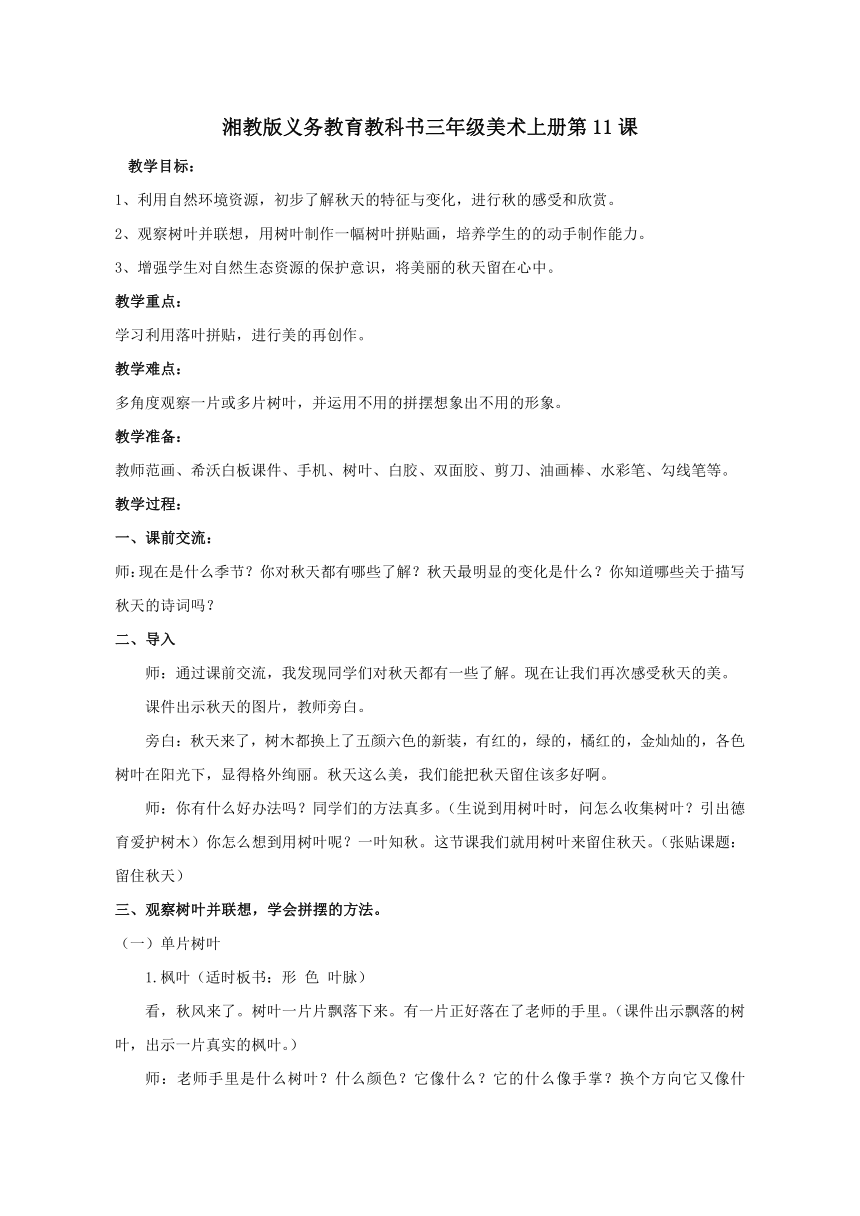 湘教版义务教育教科书三年级美术上册第11课

教学目标：

1、利用自然环境资源，初步了解秋天的特征与变化，进行秋的感受和欣赏。

2、观察树叶并联想，用树叶制作一幅树叶拼贴画，培养学生的的动手制作能力。

3、增强学生对自然生态资源的保护意识，将美丽的秋天留在心中。

教学重点：

学习利用落叶拼贴，进行美的再创作。

教学难点：

多角度观察一片或多片树叶，并运用不用的拼摆想象出不用的形象。

教学准备：

教师范画、希沃白板课件、手机、树叶、白胶、双面胶、剪刀、油画棒、水彩笔、勾线笔等。

教学过程：

一、课前交流：

师:现在是什么季节？你对秋天都有哪些了解？秋天最明显的变化是什么？你知道哪些关于描写秋天的诗词吗？

二、导入

师：通过课前交流，我发现同学们对秋天都有一些了解。现在让我们再次感受秋天的美。

课件出示秋天的图片，教师旁白。

旁白：秋天来了，树木都换上了五颜六色的新装，有红的，绿的，橘红的，金灿灿的，各色树叶在阳光下，显得格外绚丽。秋天这么美，我们能把秋天留住该多好啊。

师：你有什么好办法吗？同学们的方法真多。(生说到用树叶时，问怎么收集树叶？引出德育爱护树木）你怎么想到用树叶呢？一叶知秋。这节课我们就用树叶来留住秋天。(张贴课题：留住秋天）

三、观察树叶并联想，学会拼摆的方法。

（一）单片树叶

1.枫叶（适时板书：形 色 叶脉）

看，秋风来了。树叶一片片飘落下来。有一片正好落在了老师的手里。(课件出示飘落的树叶，出示一片真实的枫叶。)

师：老师手里是什么树叶？什么颜色？它像什么？它的什么像手掌？换个方向它又像什